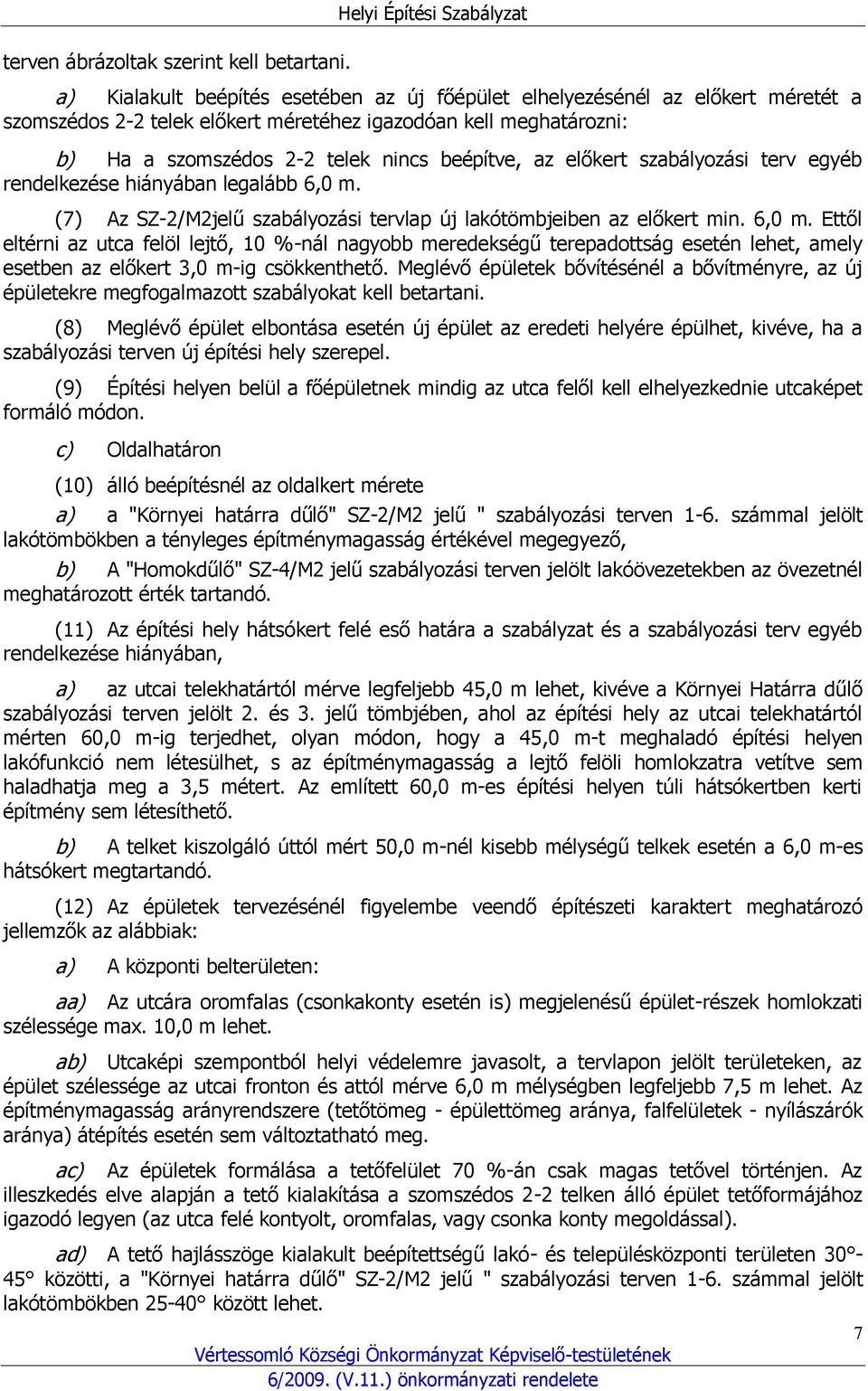 Helyi Építési Szabályzat

terven ábrázoltak szerint kell betartani.

a) Kialakult beépítés esetében az új főépület elhelyezésénél az előkert méretét a szomszédos 2-2 telek előkert méretéhez igazodóan kell meghatározni:

b) Ha a szomszédos 2-2 telek nincs beépítve, az előkert szabályozási terv egyéb rendelkezése hiányában legalább 6,0 m.

(7) Az SZ-2/M2jelű szabályozási tervlap új lakótömbjeiben az előkert min. 6,0 m. Ettől eltérni az utca felöl lejtő, 10 %-nál nagyobb meredekségű terepadottság esetén lehet, amely esetben az előkert 3,0 m-ig csökkenthető. Meglévő épületek bővítésénél a bővítményre, az új épületekre megfogalmazott szabályokat kell betartani.

(8) Meglévő épület elbontása esetén új épület az eredeti helyére épülhet, kivéve, ha a szabályozási terven új építési hely szerepel.

(9) Építési helyen belül a főépületnek mindig az utca felől kell elhelyezkednie utcaképet formáló módon.

c) Oldalhatáron

(10) álló beépítésnél az oldalkert mérete

a) a "Környei határra dűlő" SZ-2/M2 jelű " szabályozási terven 1-6. számmal jelölt lakótömbökben a tényleges építménymagasság értékével megegyező,

b) A "Homokdűlő" SZ-4/M2 jelű szabályozási terven jelölt lakóövezetekben az övezetnél meghatározott érték tartandó.

(11) Az építési hely hátsókert felé eső határa a szabályzat és a szabályozási terv egyéb rendelkezése hiányában,

a) az utcai telekhatártól mérve legfeljebb 45,0 m lehet, kivéve a Környei Határra dűlő szabályozási terven jelölt 2. és 3. jelű tömbjében, ahol az építési hely az utcai telekhatártól mérten 60,0 m-ig terjedhet, olyan módon, hogy a 45,0 m-t meghaladó építési helyen lakófunkció nem létesülhet, s az építménymagasság a lejtő felöli homlokzatra vetítve sem haladhatja meg a 3,5 métert. Az említett 60,0 m-es építési helyen túli hátsókertben kerti építmény sem létesíthető.

b) A telket kiszolgáló úttól mért 50,0 m-nél kisebb mélységű telkek esetén a 6,0 m-es hátsókert megtartandó.

(12) Az épületek tervezésénél figyelembe veendő építészeti karaktert meghatározó jellemzők az alábbiak:

a) A központi belterületen:

aa) Az utcára oromfalas (csonkakonty esetén is) megjelenésű épület-részek homlokzati szélessége max. 10,0 m lehet.

ab) Utcaképi szempontból helyi védelemre javasolt, a tervlapon jelölt területeken, az épület szélessége az utcai fronton és attól mérve 6,0 m mélységben legfeljebb 7,5 m lehet. Az építménymagasság arányrendszere (tetőtömeg - épülettömeg aránya, falfelületek - nyílászárók aránya) átépítés esetén sem változtatható meg.

ac) Az épületek formálása a tetőfelület 70 %-án csak magas tetővel történjen. Az illeszkedés elve alapján a tető kialakítása a szomszédos 2-2 telken álló épület tetőformájához igazodó legyen (az utca felé kontyolt, oromfalas, vagy csonka konty megoldással).

ad) A tető hajlásszöge kialakult beépítettségű lakó- és településközponti területen 30°-45° közötti, a "Környei határra dűlő" SZ-2/M2 jelű " szabályozási terven 1-6. számmal jelölt lakótömbökben 25-40° között lehet.

7

Vértessomló Községi Önkormányzat Képviselő-testületének
6/2009. (V.11.) önkormányzati rendelete